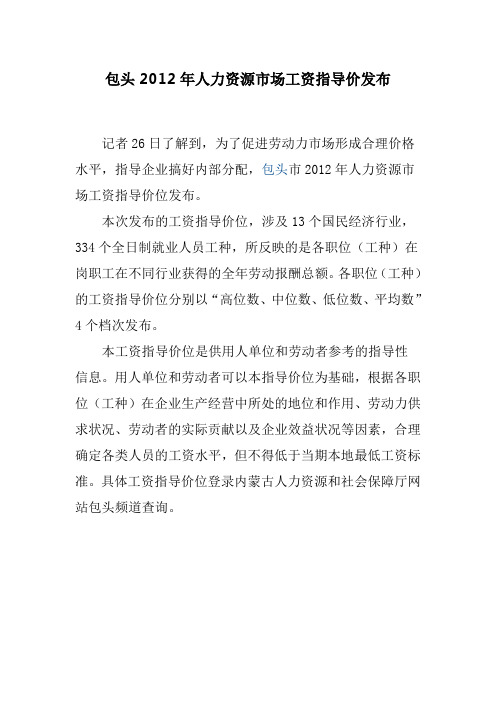 包头 2012 年人力资源市场工资指导价发布

记者 26 日了解到，为了促进劳动力市场形成合理价格水平，指导企业搞好内部分配，包头市 2012 年人力资源市场工资指导价位发布。

本次发布的工资指导价位，涉及 13 个国民经济行业，334 个全日制就业人员工种，所反映的是各职位（工种）在岗职工在不同行业获得的全年劳动报酬总额。各职位（工种）的工资指导价位分别以“高位数、中位数、低位数、平均数”4 个档次发布。

本工资指导价位是供用人单位和劳动者参考的指导性信息。用人单位和劳动者可以本指导价位为基础，根据各职位（工种）在企业生产经营中所处的地位和作用、劳动力供求状况、劳动者的实际贡献以及企业效益状况等因素，合理确定各类人员的工资水平，但不得低于当期本地最低工资标准。具体工资指导价位登录内蒙古人力资源和社会保障厅网站包头频道查询。